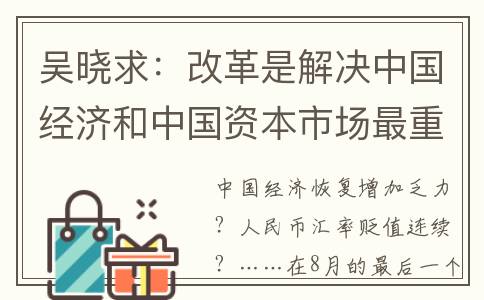 吴晓求：改革是解决中国经济和中国资本市场最重

中国经济恢复增加乏力？人民币汇率贬值连续？……在8月的最后一个